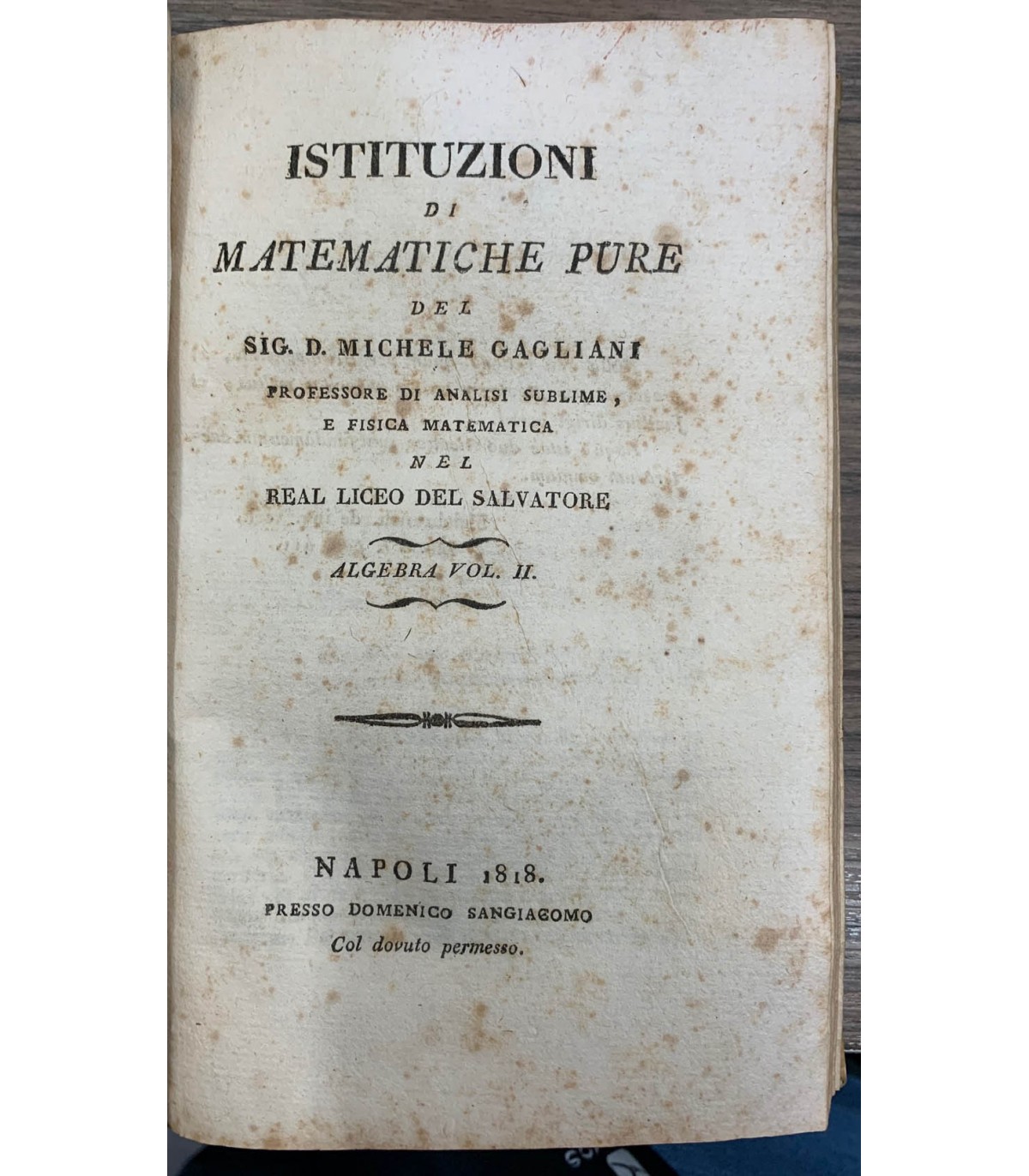 ISTITUZIONI
DI
MATEMATICHE PURE
DEL
SIG. D. MICHELE GAGLIANI
PROFESSORE DI ANALISI SUBLIME,
E FISICA MATEMATICA
NEL
REAL LICEO DEL SALVATORE

ALGEBRA VOL. II.

NAPOLI 1818.
PRESSO DOMENICO SANGIACOMO
Col dovuto permesso.